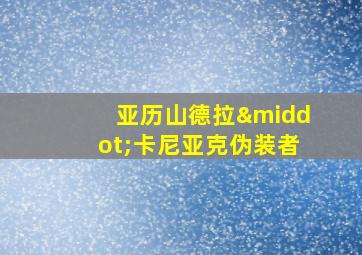 亚历山德拉&middot;卡尼亚克伪装者